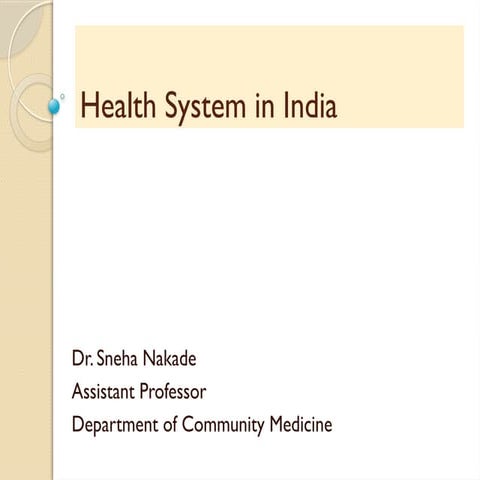 Health System in India

Dr. Sneha Nakade
Assistant Professor
Department of Community Medicine